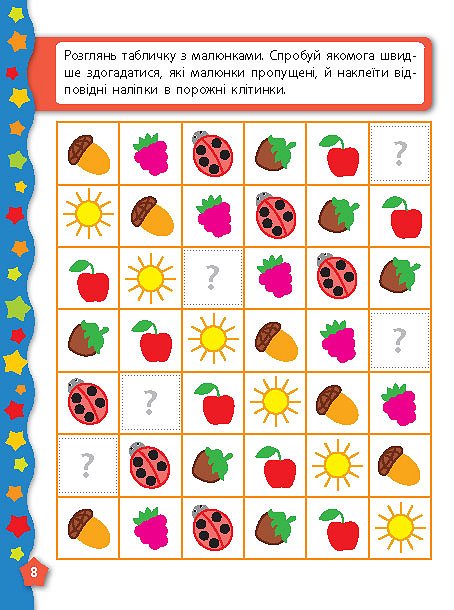 Розглянь табличку з малюнками. Спробуй якомога швидше здогадатися, які малюнки пропущені, й наклеїти відповідні наліпки в порожні клітинки.

?

?

?

?

?

8